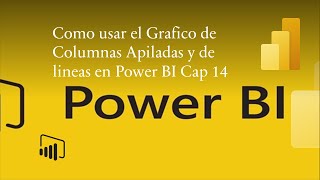 Como usar el Grafico de Columnas Apiladas y de lineas en Power BI Cap 14

Power BI